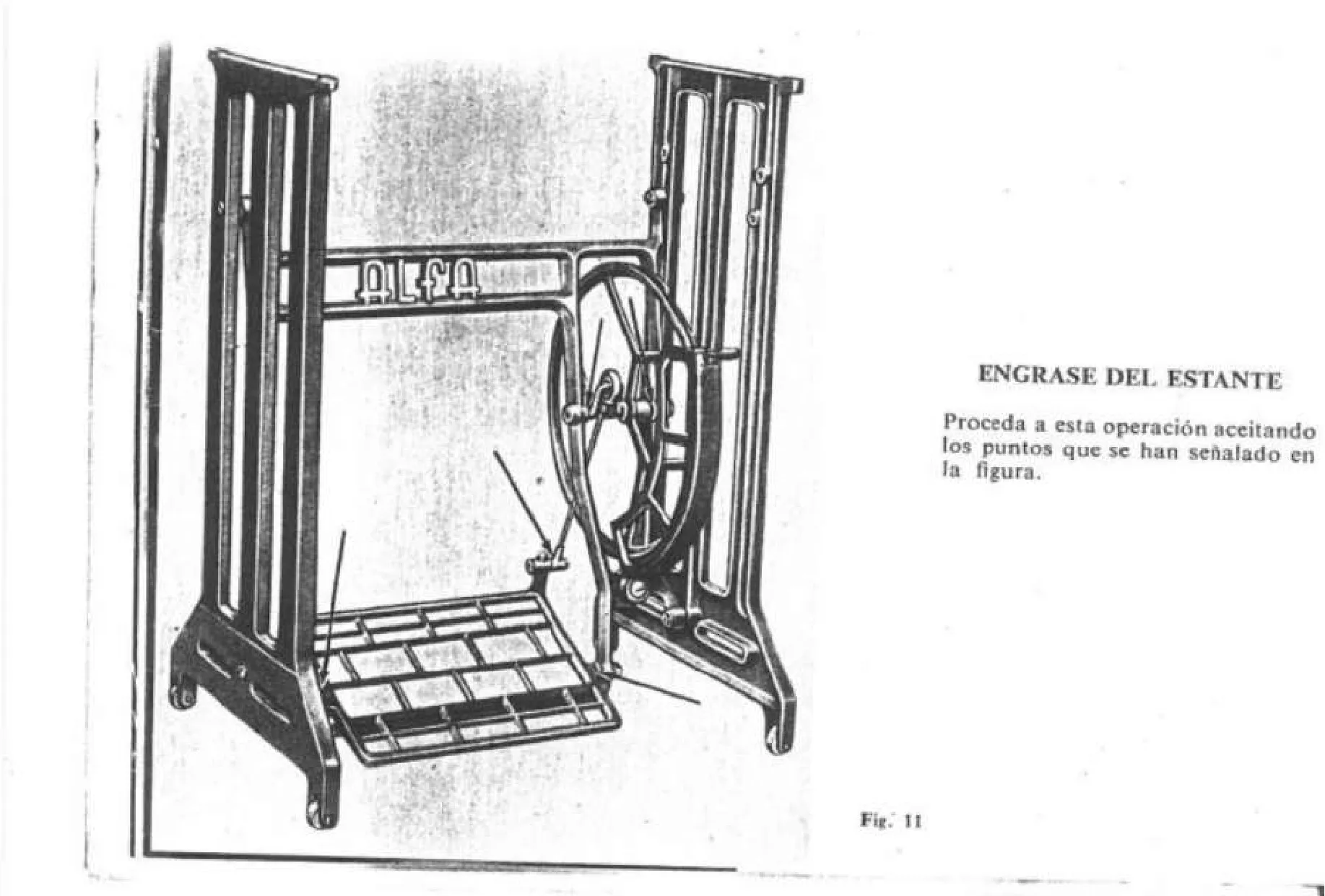 ALFA

ENGRASE DEL ESTANTE

Proceda a esta operación aceitando los puntos que se han señalado en la figura.

Fig. 11